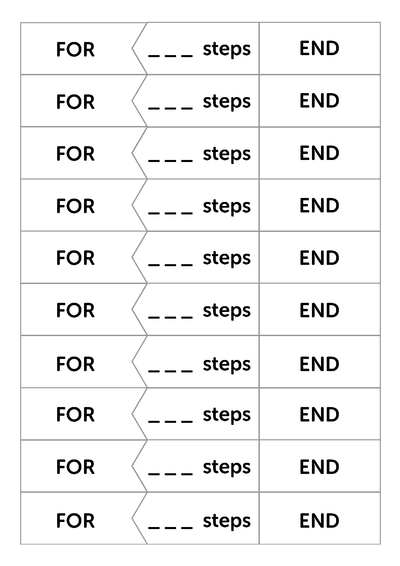 | FOR | ____ steps | END |
|---|---|---|
| FOR | ____ steps | END |
| FOR | ____ steps | END |
| FOR | ____ steps | END |
| FOR | ____ steps | END |
| FOR | ____ steps | END |
| FOR | ____ steps | END |
| FOR | ____ steps | END |
| FOR | ____ steps | END |
| FOR | ____ steps | END |